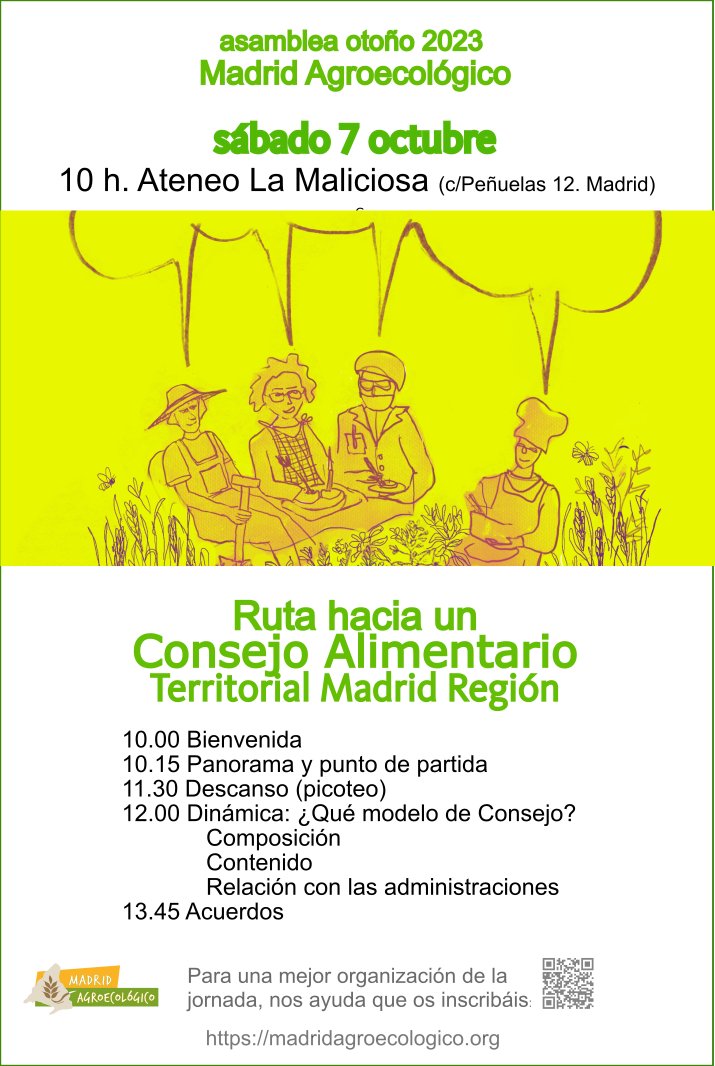 asamblea otoño 2023
Madrid Agroecológico

sábado 7 octubre

10 h. Ateneo La Maliciosa (c/Peñuelas 12. Madrid)

Ruta hacia un
Consejo Alimentario
Territorial Madrid Región

10.00 Bienvenida
10.15 Panorama y punto de partida
11.30 Descanso (picoteo)
12.00 Dinámica: ¿Qué modelo de Consejo?
Composición
Contenido
Relación con las administraciones
13.45 Acuerdos

MADRID AGROECOLÓGICO

Para una mejor organización de la jornada, nos ayuda que os inscribáis:

https://madridagroecologico.org